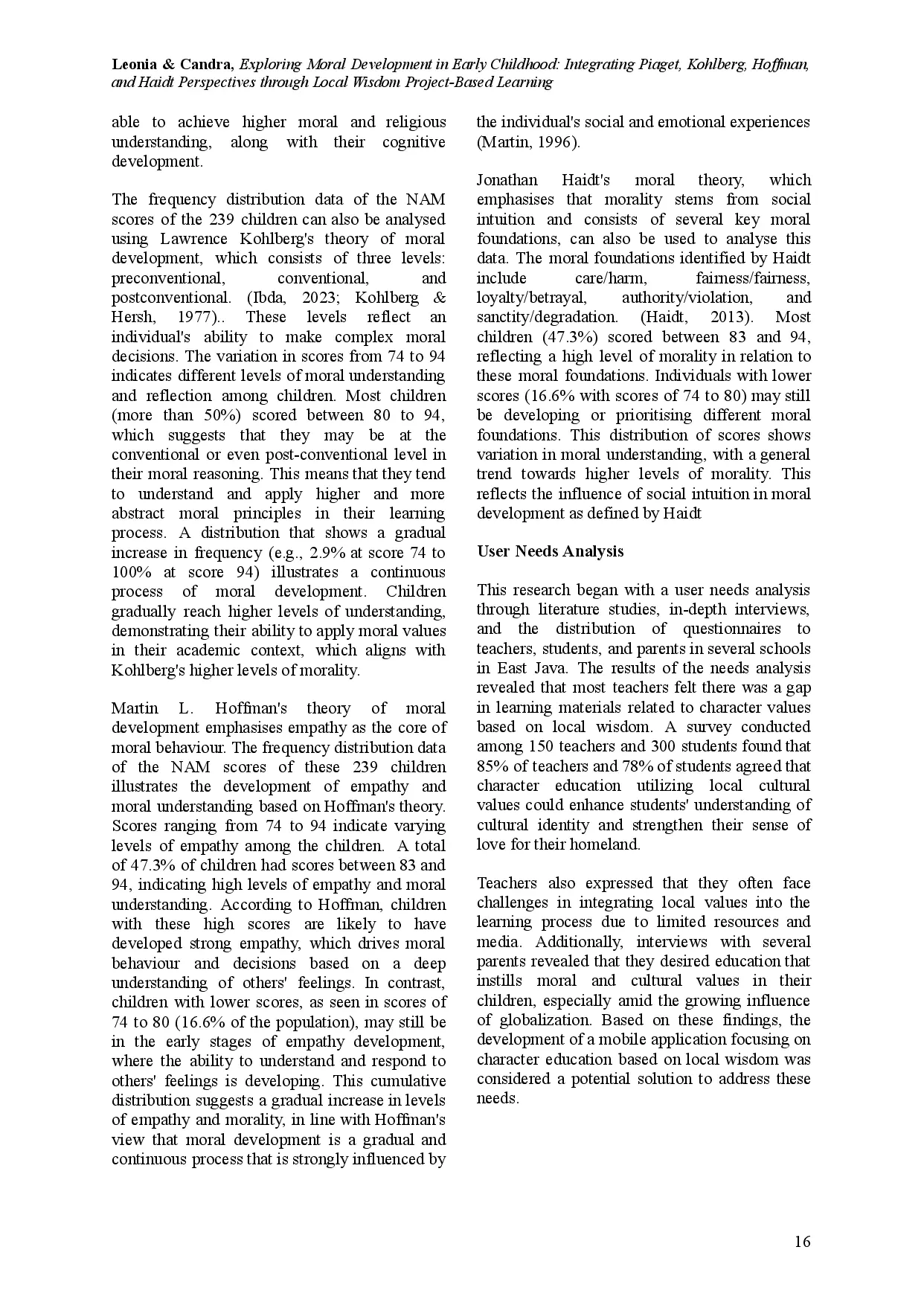 Leonia & Candra, Exploring Moral Development in Early Childhood: Integrating Piaget, Kohlberg, Hoffman, and Haidt Perspectives through Local Wisdom Project-Based Learning

able to achieve higher moral and religious understanding, along with their cognitive development.

The frequency distribution data of the NAM scores of the 239 children can also be analysed using Lawrence Kohlberg's theory of moral development, which consists of three levels: preconventional, conventional, and postconventional. (Ibda, 2023; Kohlberg & Hersh, 1977).. These levels reflect an individual's ability to make complex moral decisions. The variation in scores from 74 to 94 indicates different levels of moral understanding and reflection among children. Most children (more than 50%) scored between 80 to 94, which suggests that they may be at the conventional or even post-conventional level in their moral reasoning. This means that they tend to understand and apply higher and more abstract moral principles in their learning process. A distribution that shows a gradual increase in frequency (e.g., 2.9% at score 74 to 100% at score 94) illustrates a continuous process of moral development. Children gradually reach higher levels of understanding, demonstrating their ability to apply moral values in their academic context, which aligns with Kohlberg's higher levels of morality.

Martin L. Hoffman's theory of moral development emphasises empathy as the core of moral behaviour. The frequency distribution data of the NAM scores of these 239 children illustrates the development of empathy and moral understanding based on Hoffman's theory. Scores ranging from 74 to 94 indicate varying levels of empathy among the children. A total of 47.3% of children had scores between 83 and 94, indicating high levels of empathy and moral understanding. According to Hoffman, children with these high scores are likely to have developed strong empathy, which drives moral behaviour and decisions based on a deep understanding of others' feelings. In contrast, children with lower scores, as seen in scores of 74 to 80 (16.6% of the population), may still be in the early stages of empathy development, where the ability to understand and respond to others' feelings is developing. This cumulative distribution suggests a gradual increase in levels of empathy and morality, in line with Hoffman's view that moral development is a gradual and continuous process that is strongly influenced by the individual's social and emotional experiences (Martin, 1996).

Jonathan Haidt's moral theory, which emphasises that morality stems from social intuition and consists of several key moral foundations, can also be used to analyse this data. The moral foundations identified by Haidt include care/harm, fairness/fairness, loyalty/betrayal, authority/violation, and sanctity/degradation. (Haidt, 2013). Most children (47.3%) scored between 83 and 94, reflecting a high level of morality in relation to these moral foundations. Individuals with lower scores (16.6% with scores of 74 to 80) may still be developing or prioritising different moral foundations. This distribution of scores shows variation in moral understanding, with a general trend towards higher levels of morality. This reflects the influence of social intuition in moral development as defined by Haidt

User Needs Analysis

This research began with a user needs analysis through literature studies, in-depth interviews, and the distribution of questionnaires to teachers, students, and parents in several schools in East Java. The results of the needs analysis revealed that most teachers felt there was a gap in learning materials related to character values based on local wisdom. A survey conducted among 150 teachers and 300 students found that 85% of teachers and 78% of students agreed that character education utilizing local cultural values could enhance students' understanding of cultural identity and strengthen their sense of love for their homeland.

Teachers also expressed that they often face challenges in integrating local values into the learning process due to limited resources and media. Additionally, interviews with several parents revealed that they desired education that instills moral and cultural values in their children, especially amid the growing influence of globalization. Based on these findings, the development of a mobile application focusing on character education based on local wisdom was considered a potential solution to address these needs.

16